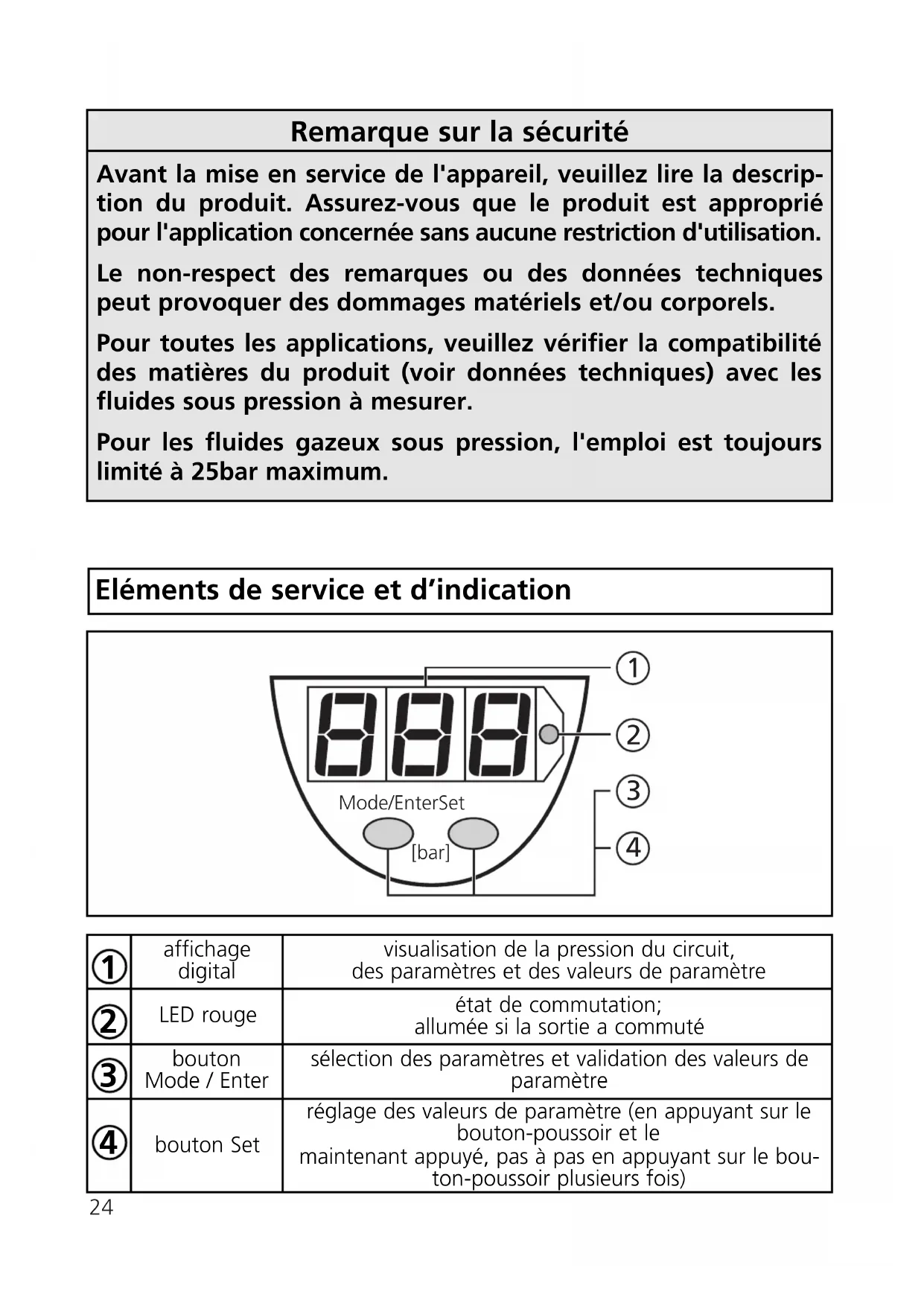 Remarque sur la sécurité

Avant la mise en service de l'appareil, veuillez lire la description du produit. Assurez-vous que le produit est approprié pour l'application concernée sans aucune restriction d'utilisation.

Le non-respect des remarques ou des données techniques peut provoquer des dommages matériels et/ou corporels.

Pour toutes les applications, veuillez vérifier la compatibilité des matières du produit (voir données techniques) avec les fluides sous pression à mesurer.

Pour les fluides gazeux sous pression, l'emploi est toujours limité à 25bar maximum.

Eléments de service et d'indication

①
②
③
④
Mode/EnterSet
[bar]

| ① | affichage digital | visualisation de la pression du circuit, des paramètres et des valeurs de paramètre |
|---|---|---|
| ② | LED rouge | état de commutation; allumée si la sortie a commuté |
| ③ | bouton Mode / Enter | sélection des paramètres et validation des valeurs de paramètre |
| ④ | bouton Set | réglage des valeurs de paramètre (en appuyant sur le bouton-poussoir et le maintenant appuyé, pas à pas en appuyant sur le bouton-poussoir plusieurs fois) |

24